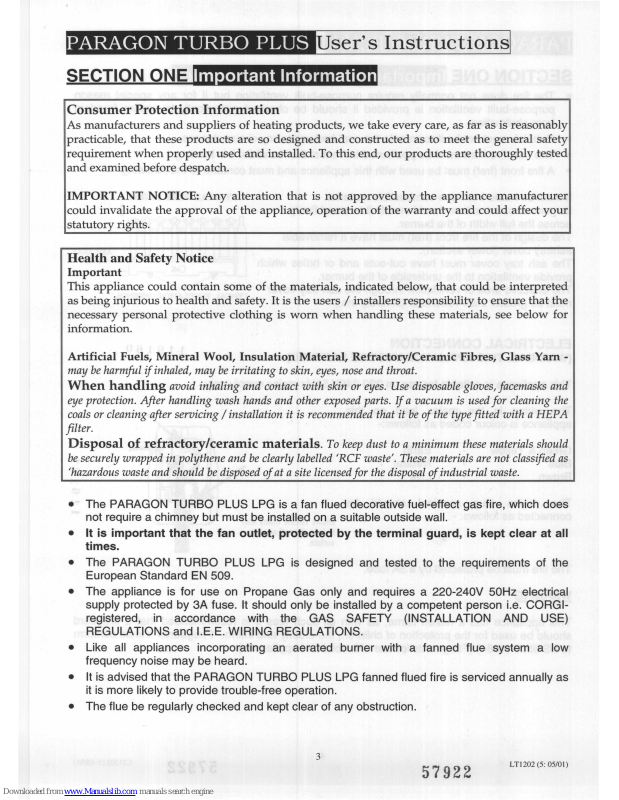 PARAGON TURBO PLUS User's Instructions

SECTION ONE Important Information

Consumer Protection Information
As manufacturers and suppliers of heating products, we take every care, as far as is reasonably practicable, that these products are so designed and constructed as to meet the general safety requirement when properly used and installed. To this end, our products are thoroughly tested and examined before despatch.

IMPORTANT NOTICE: Any alteration that is not approved by the appliance manufacturer could invalidate the approval of the appliance, operation of the warranty and could affect your statutory rights.

Health and Safety Notice
Important
This appliance could contain some of the materials, indicated below, that could be interpreted as being injurious to health and safety. It is the users / installers responsibility to ensure that the necessary personal protective clothing is worn when handling these materials, see below for information.

Artificial Fuels, Mineral Wool, Insulation Material, Refractory/Ceramic Fibres, Glass Yarn - may be harmful if inhaled, may be irritating to skin, eyes, nose and throat.
When handling avoid inhaling and contact with skin or eyes. Use disposable gloves, facemasks and eye protection. After handling wash hands and other exposed parts. If a vacuum is used for cleaning the coals or cleaning after servicing / installation it is recommended that it be of the type fitted with a HEPA filter.
Disposal of refractory/ceramic materials. To keep dust to a minimum these materials should be securely wrapped in polythene and be clearly labelled 'RCF waste'. These materials are not classified as 'hazardous waste and should be disposed of at a site licensed for the disposal of industrial waste.

• The PARAGON TURBO PLUS LPG is a fan flued decorative fuel-effect gas fire, which does not require a chimney but must be installed on a suitable outside wall.
• It is important that the fan outlet, protected by the terminal guard, is kept clear at all times.
• The PARAGON TURBO PLUS LPG is designed and tested to the requirements of the European Standard EN 509.
• The appliance is for use on Propane Gas only and requires a 220-240V 50Hz electrical supply protected by 3A fuse. It should only be installed by a competent person i.e. CORGI-registered, in accordance with the GAS SAFETY (INSTALLATION AND USE) REGULATIONS and I.E.E. WIRING REGULATIONS.
• Like all appliances incorporating an aerated burner with a fanned flue system a low frequency noise may be heard.
• It is advised that the PARAGON TURBO PLUS LPG fanned flued fire is serviced annually as it is more likely to provide trouble-free operation.
• The flue be regularly checked and kept clear of any obstruction.

3

57922

LT1202 (5: 05/01)

Downloaded from www.Manualslib.com manuals search engine